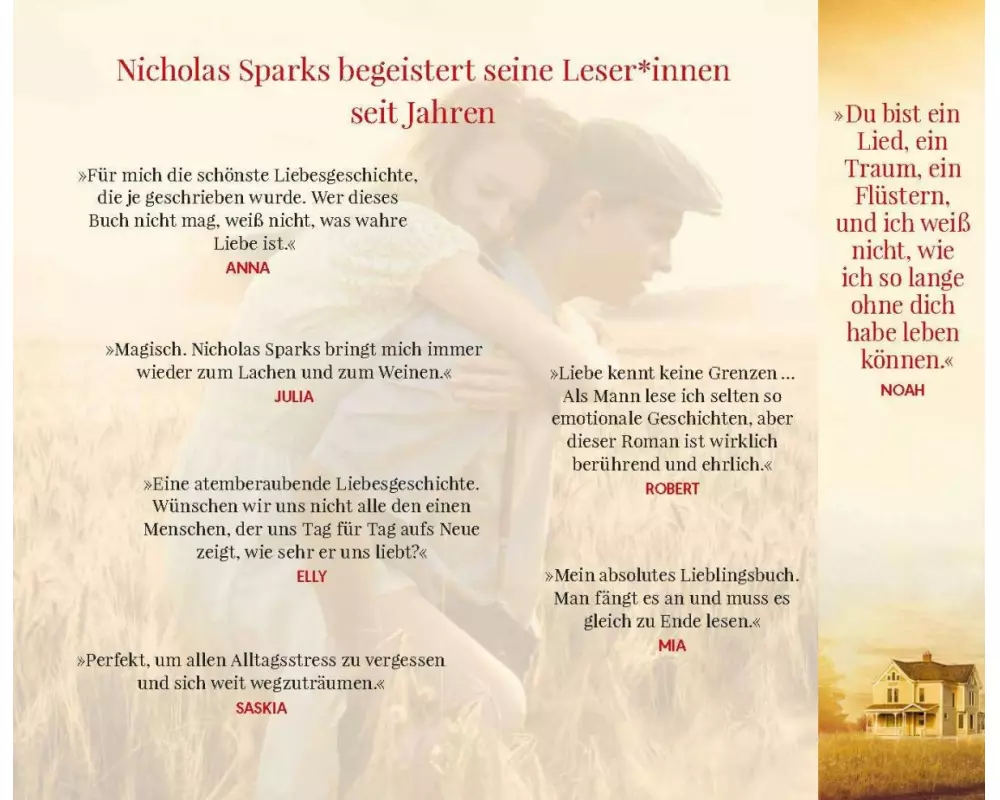 Nicholas Sparks begeistert seine Leser*innen seit Jahren

»Für mich die schönste Liebesgeschichte, die je geschrieben wurde. Wer dieses Buch nicht mag, weiß nicht, was wahre Liebe ist.«
ANNA

»Magisch. Nicholas Sparks bringt mich immer wieder zum Lachen und zum Weinen.«
JULIA

»Eine atemberaubende Liebesgeschichte. Wünschen wir uns nicht alle den einen Menschen, der uns Tag für Tag aufs Neue zeigt, wie sehr er uns liebt?«
ELLY

»Perfekt, um allen Alltagsstress zu vergessen und sich weit wegzuträumen.«
SASKIA

»Liebe kennt keine Grenzen ... Als Mann lese ich selten so emotionale Geschichten, aber dieser Roman ist wirklich berührend und ehrlich.«
ROBERT

»Mein absolutes Lieblingsbuch. Man fängt es an und muss es gleich zu Ende lesen.«
MIA

»Du bist ein Lied, ein Traum, ein Flüstern, und ich weiß nicht, wie ich so lange ohne dich habe leben können.«
NOAH